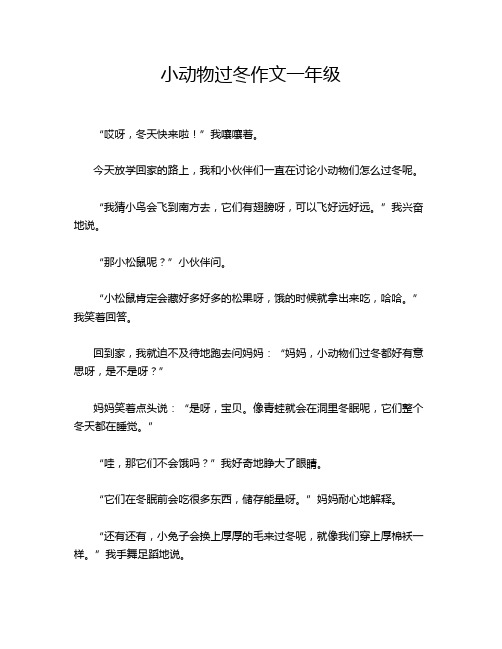 小动物过冬作文一年级

“哎呀，冬天快来啦！”我嚷嚷着。

今天放学回家的路上，我和小伙伴们一直在讨论小动物们怎么过冬呢。

“我猜小鸟会飞到南方去，它们有翅膀呀，可以飞好远好远。”我兴奋地说。

“那小松鼠呢？”小伙伴问。

“小松鼠肯定会藏好多好多的松果呀，饿的时候就拿出来吃，哈哈。”我笑着回答。

回到家，我就迫不及待地跑去问妈妈：“妈妈，小动物们过冬都好有意思呀，是不是呀？”

妈妈笑着点头说：“是呀，宝贝。像青蛙就会在洞里冬眠呢，它们整个冬天都在睡觉。”

“哇，那它们不会饿吗？”我好奇地睁大了眼睛。

“它们在冬眠前会吃很多东西，储存能量呀。”妈妈耐心地解释。

“还有还有，小兔子会换上厚厚的毛来过冬呢，就像我们穿上厚棉袄一样。”我手舞足蹈地说。